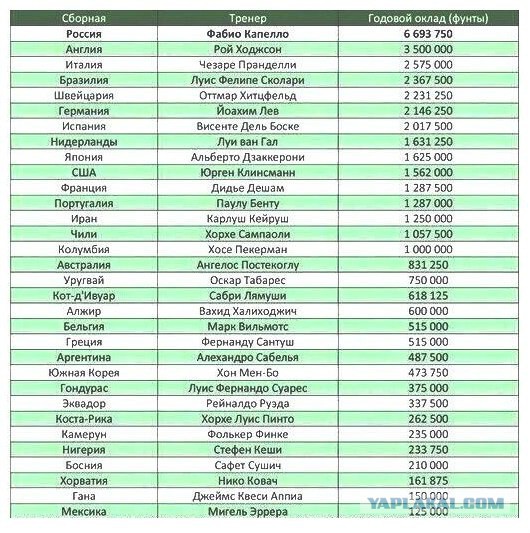 | Сборная | Тренер | Годовой оклад (фунты) |
|---|---|---|
| Россия | Фабио Капелло | 6 693 750 |
| Англия | Рой Ходжсон | 3 500 000 |
| Италия | Чезаре Пранделли | 2 575 000 |
| Бразилия | Луис Фелипе Сколари | 2 367 500 |
| Швейцария | Оттмар Хитцфельд | 2 231 250 |
| Германия | Йоахим Лев | 2 146 250 |
| Испания | Висенте Дель Боске | 2 017 500 |
| Нидерланды | Луи ван Гал | 1 631 250 |
| Япония | Альберто Дзаккерони | 1 625 000 |
| США | Юрген Клинсманн | 1 562 000 |
| Франция | Дидье Дешам | 1 287 500 |
| Португалия | Паулу Бенту | 1 287 000 |
| Иран | Карлуш Кейруш | 1 250 000 |
| Чили | Хорхе Сампаоли | 1 057 500 |
| Колумбия | Хосе Пекерман | 1 000 000 |
| Австралия | Ангелос Постекоглу | 831 250 |
| Уругвай | Оскар Табарес | 750 000 |
| Кот-д'Ивуар | Сабри Лямуши | 618 125 |
| Алжир | Вахид Халиходжич | 600 000 |
| Бельгия | Марк Вильмотс | 515 000 |
| Греция | Фернанду Сантуш | 515 000 |
| Аргентина | Алехандро Сабелья | 487 500 |
| Южная Корея | Хон Мен-Бо | 473 750 |
| Гондурас | Луис Фернандо Суарес | 375 000 |
| Эквадор | Рейналдо Руэда | 337 500 |
| Коста-Рика | Хорхе Луис Пинто | 262 500 |
| Камерун | Фолькер Финке | 235 000 |
| Нигерия | Стефен Кеши | 233 750 |
| Босния | Сафет Сушич | 210 000 |
| Хорватия | Нико Ковач | 161 875 |
| Гана | Джеймс Квеси Аппиа | 150 000 |
| Мексика | Мигель Эррера | 125 000 |

YAPLAKAL.COM